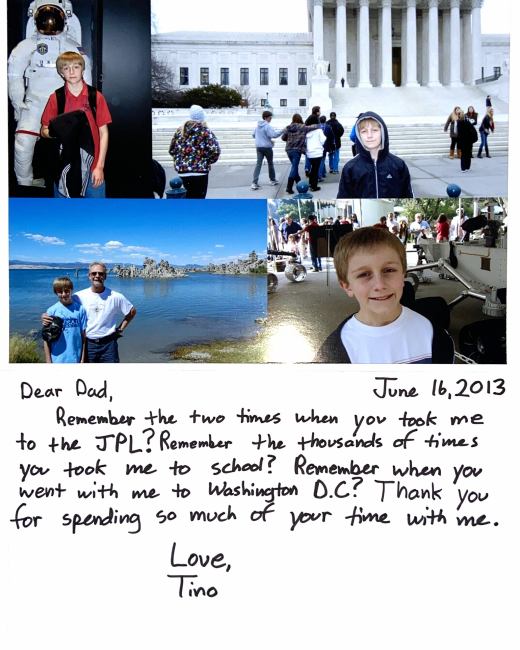 Dear Dad, June 16, 2013

Remember the two times when you took me to the JPL? Remember the thousands of times you took me to school? Remember when you went with me to Washington D.C? Thank you for spending so much of your time with me.

Love,
Tino